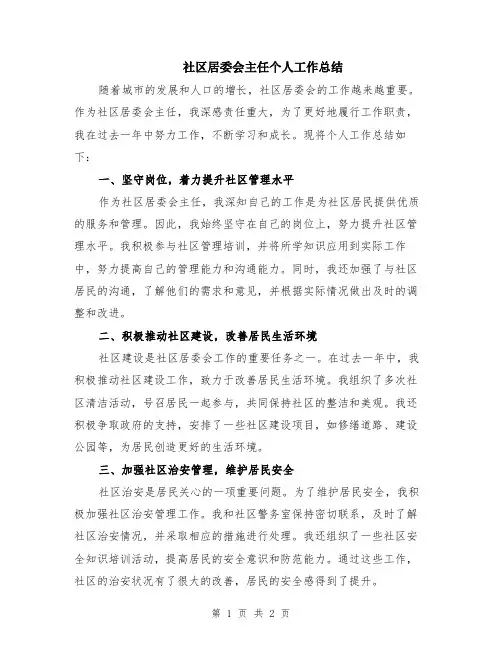 社区居委会主任个人工作总结

随着城市的发展和人口的增长，社区居委会的工作越来越重要。作为社区居委会主任，我深感责任重大，为了更好地履行工作职责，我在过去一年中努力工作，不断学习和成长。现将个人工作总结如下：

一、坚守岗位，着力提升社区管理水平

作为社区居委会主任，我深知自己的工作是为社区居民提供优质的服务和管理。因此，我始终坚守在自己的岗位上，努力提升社区管理水平。我积极参与社区管理培训，并将所学知识应用到实际工作中，努力提高自己的管理能力和沟通能力。同时，我还加强了与社区居民的沟通，了解他们的需求和意见，并根据实际情况做出及时的调整和改进。

二、积极推动社区建设，改善居民生活环境

社区建设是社区居委会工作的重要任务之一。在过去一年中，我积极推动社区建设工作，致力于改善居民生活环境。我组织了多次社区清洁活动，号召居民一起参与，共同保持社区的整洁和美观。我还积极争取政府的支持，安排了一些社区建设项目，如修缮道路、建设公园等，为居民创造更好的生活环境。

三、加强社区治安管理，维护居民安全

社区治安是居民关心的一项重要问题。为了维护居民安全，我积极加强社区治安管理工作。我和社区警务室保持密切联系，及时了解社区治安情况，并采取相应的措施进行处理。我还组织了一些社区安全知识培训活动，提高居民的安全意识和防范能力。通过这些工作，社区的治安状况有了很大的改善，居民的安全感得到了提升。

第 1 页 共 2 页